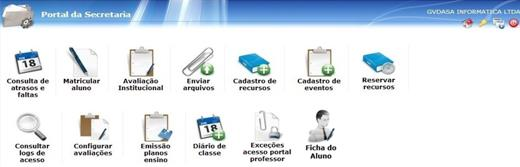 Portal da Secretaria

GVDASA INFORMATICA LTDA

18
Consulta de atrasos e faltas

Matricular aluno

Avaliação Institucional

Enviar arquivos

Cadastro de recursos

Cadastro de eventos

Reservar recursos

Consultar logs de acesso

Configurar avaliações

Emissão planos ensino

18
Diário de classe

Exceções acesso portal professor

Ficha do Aluno